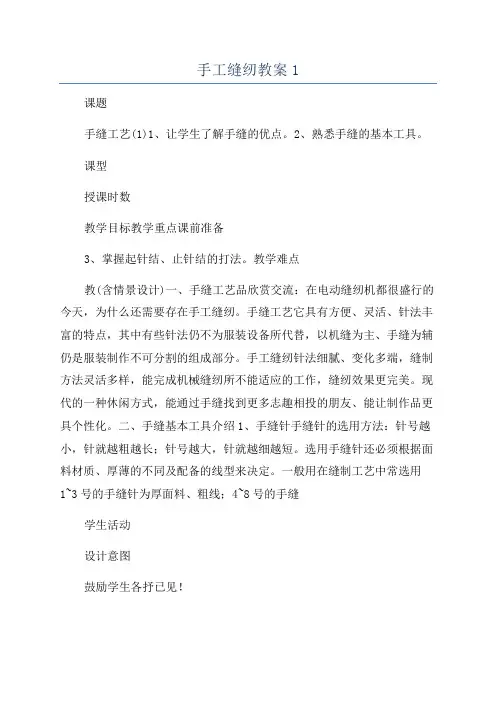 手工缝纫教案 1

课题

手缝工艺(1)1、让学生了解手缝的优点。2、熟悉手缝的基本工具。

课型

授课时数

教学目标教学重点课前准备

3、掌握起针结、止针结的打法。教学难点

教(含情景设计)一、手缝工艺品欣赏交流：在电动缝纫机都很盛行的今天，为什么还需要存在手工缝纫。手缝工艺它具有方便、灵活、针法丰富的特点，其中有些针法仍不为服装设备所代替，以机缝为主、手缝为辅仍是服装制作不可分割的组成部分。手工缝纫针法细腻、变化多端，缝制方法灵活多样，能完成机械缝纫所不能适应的工作，缝纫效果更完美。现代的一种休闲方式，能通过手缝找到更多志趣相投的朋友、能让制作品更具个性化。二、手缝基本工具介绍 1、手缝针手缝针的选用方法：针号越小，针就越粗越长；针号越大，针就越细越短。选用手缝针还必须根据面料材质、厚薄的不同及配备的线型来决定。一般用在缝制工艺中常选用 1~3 号的手缝针为厚面料、粗线；4~8 号的手缝

学生活动

设计意图

鼓励学生各抒已见！